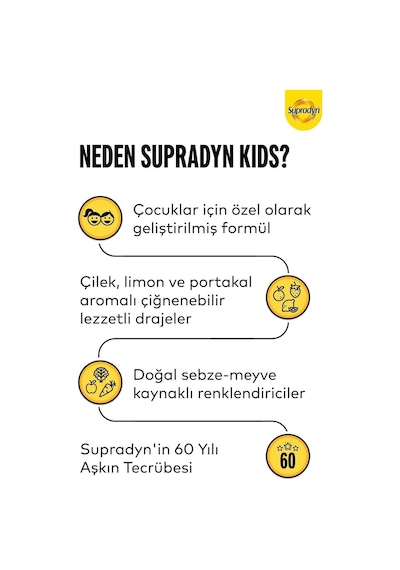 Supradyn

NEDEN SUPRADYN KIDS?

Çocuklar için özel olarak geliştirilmiş formül

Çilek, limon ve portakal aromalı çiğnenebilir lezzetli drajeler

Doğal sebze-meyve kaynaklı renklendiriciler

Supradyn'in 60 Yılı Aşkın Tecrübesi

60